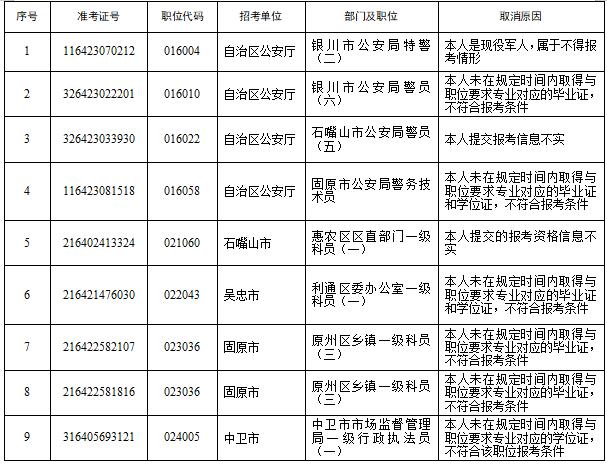 | 序号 | 准考证号 | 职位代码 | 招考单位 | 部门及职位 | 取消原因 |
|---|---|---|---|---|---|
| 1 | 116423070212 | 016004 | 自治区公安厅 | 银川市公安局特警（二） | 本人是现役军人，属于不得报考情形 |
| 2 | 326423022201 | 016010 | 自治区公安厅 | 银川市公安局警员（六） | 本人未在规定时间内取得与职位要求专业对应的毕业证，不符合报考条件 |
| 3 | 326423033930 | 016022 | 自治区公安厅 | 石嘴山市公安局警员（五） | 本人提交报考信息不实 |
| 4 | 116423081518 | 016058 | 自治区公安厅 | 固原市公安局警务技术员 | 本人未在规定时间内取得与职位要求专业对应的毕业证和学位证，不符合报考条件 |
| 5 | 216402413324 | 021060 | 石嘴山市 | 惠农区区直部门一级科员（一） | 本人提交的报考资格信息不实 |
| 6 | 216421476030 | 022043 | 吴忠市 | 利通区委办公室一级科员（一） | 本人未在规定时间内取得与职位要求专业对应的毕业证和学位证，不符合报考条件 |
| 7 | 216422582107 | 023036 | 固原市 | 原州区乡镇一级科员（三） | 本人未在规定时间内取得与职位要求专业对应的毕业证，不符合报考条件 |
| 8 | 216422581816 | 023036 | 固原市 | 原州区乡镇一级科员（三） | 本人未在规定时间内取得与职位要求专业对应的毕业证，不符合报考条件 |
| 9 | 316405693121 | 024005 | 中卫市 | 中卫市市场监督管理局一级行政执法员（一） | 本人未在规定时间内取得与职位要求专业对应的学位证，不符合该职位报考条件 |